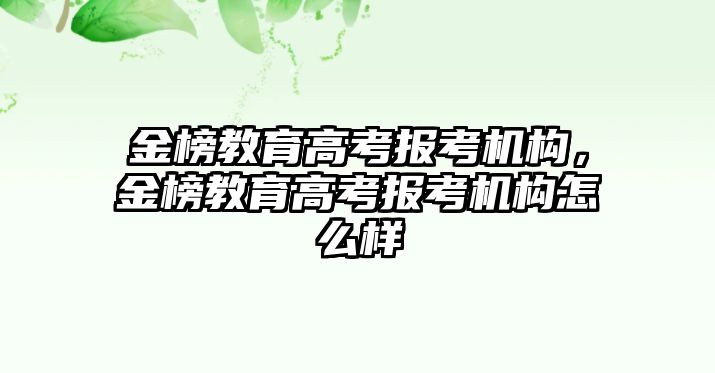 金榜教育高考报考机构，金榜教育高考报考机构怎么样